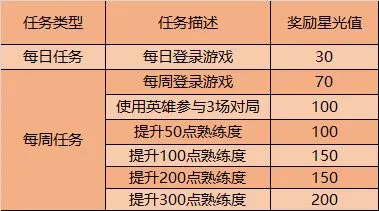 | 任务类型 | 任务描述 | 奖励星光值 |
|---|---|---|
| 每日任务 | 每日登录游戏 | 30 |
| 每周任务 | 每周登录游戏 | 70 |
| | 使用英雄参与3场对局 | 100 |
| | 提升50点熟练度 | 100 |
| | 提升100点熟练度 | 150 |
| | 提升200点熟练度 | 150 |
| | 提升300点熟练度 | 200 |